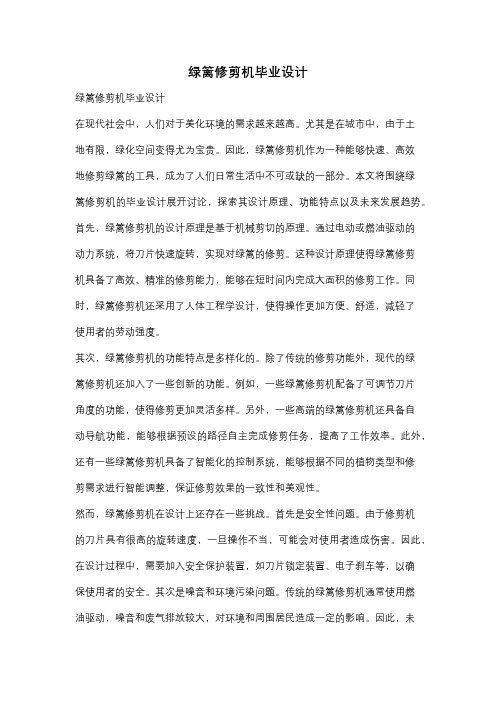 绿篱修剪机毕业设计

绿篱修剪机毕业设计

在现代社会中，人们对于美化环境的需求越来越高。尤其是在城市中，由于土地有限，绿化空间变得尤为宝贵。因此，绿篱修剪机作为一种能够快速、高效地修剪绿篱的工具，成为了人们日常生活中不可或缺的一部分。本文将围绕绿篱修剪机的毕业设计展开讨论，探索其设计原理、功能特点以及未来发展趋势。

首先，绿篱修剪机的设计原理是基于机械剪切的原理。通过电动或燃油驱动的动力系统，将刀片快速旋转，实现对绿篱的修剪。这种设计原理使得绿篱修剪机具备了高效、精准的修剪能力，能够在短时间内完成大面积的修剪工作。同时，绿篱修剪机还采用了人体工程学设计，使得操作更加方便、舒适，减轻了使用者的劳动强度。

其次，绿篱修剪机的功能特点是多样化的。除了传统的修剪功能外，现代的绿篱修剪机还加入了一些创新的功能。例如，一些绿篱修剪机配备了可调节刀片角度的功能，使得修剪更加灵活多样。另外，一些高端的绿篱修剪机还具备自动导航功能，能够根据预设的路径自主完成修剪任务，提高了工作效率。此外，还有一些绿篱修剪机具备了智能化的控制系统，能够根据不同的植物类型和修剪需求进行智能调整，保证修剪效果的一致性和美观性。

然而，绿篱修剪机在设计上还存在一些挑战。首先是安全性问题。由于修剪机的刀片具有很高的旋转速度，一旦操作不当，可能会对使用者造成伤害。因此，在设计过程中，需要加入安全保护装置，如刀片锁定装置、电子刹车等，以确保使用者的安全。其次是噪音和环境污染问题。传统的绿篱修剪机通常使用燃油驱动，噪音和废气排放较大，对环境和周围居民造成一定的影响。因此，未